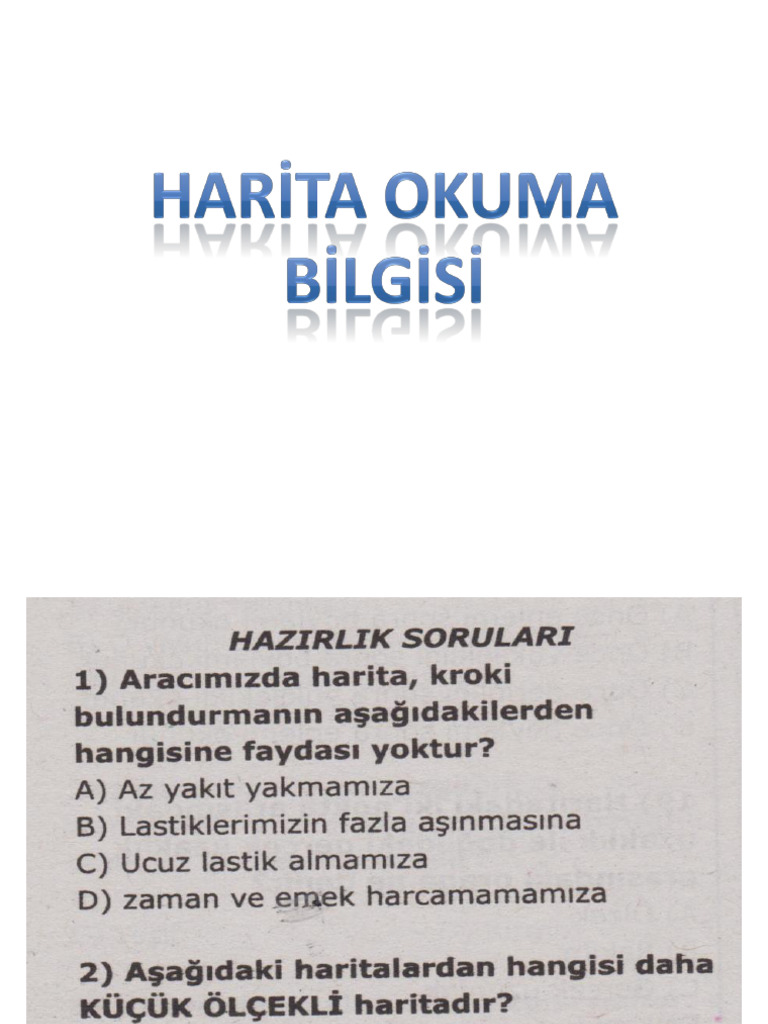 HARİTA OKUMA BİLGİSİ

HAZIRLIK SORULARI

1) Aracımızda harita, kroki bulundurmanın aşağıdakilerden hangisine faydası yoktur?
A) Az yakıt yakmamıza
B) Lastiklerimizin fazla aşınmasına
C) Ucuz lastik almamıza
D) zaman ve emek harcamamamıza

2) Aşağıdaki haritalardan hangisi daha KÜÇÜK ÖLÇEKLİ haritadır?